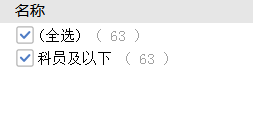 名称

(全选) （ 63 ）

科员及以下 （ 63 ）